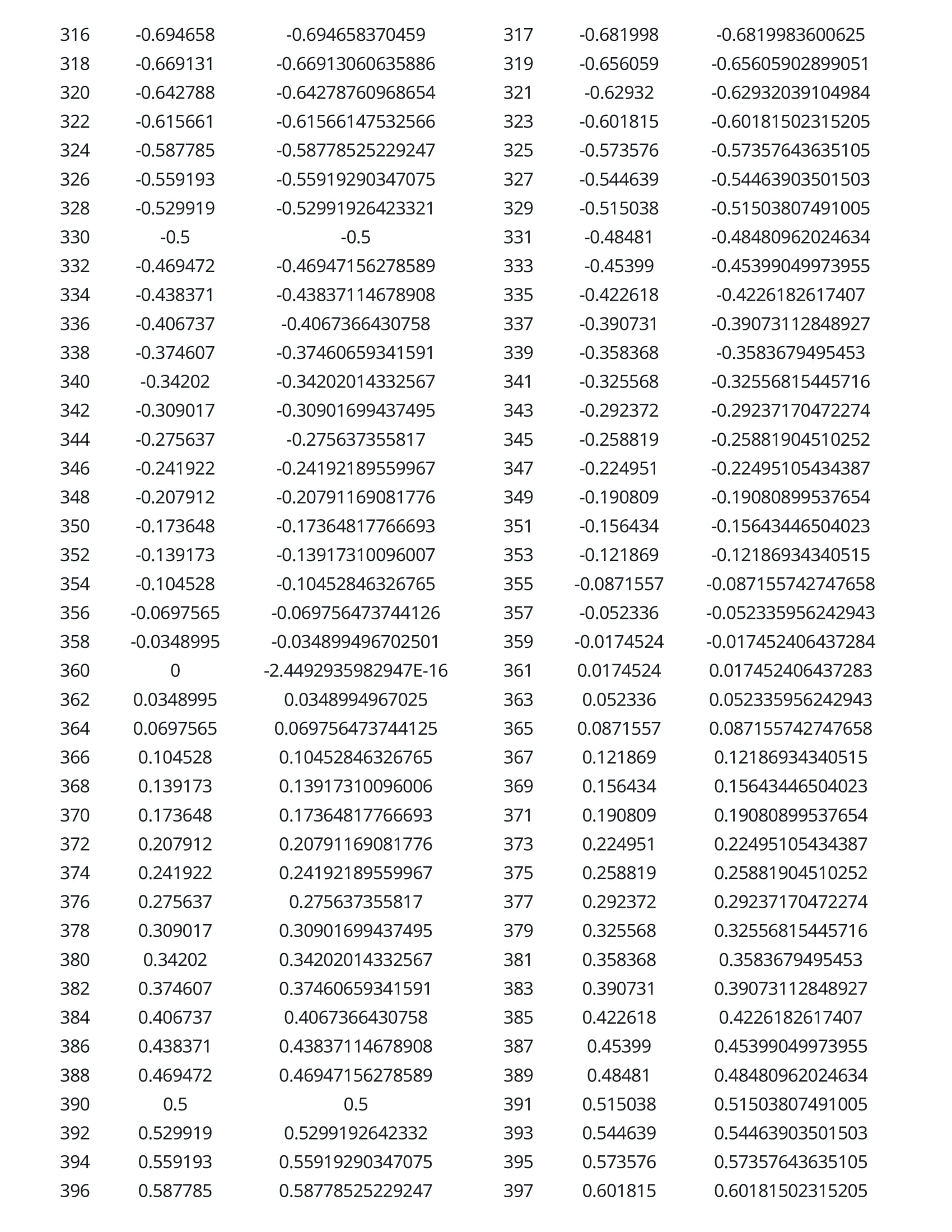 | 316 | -0.694658 | -0.694658370459 | 317 | -0.681998 | -0.6819983600625 |
|---|---|---|---|---|---|
| 318 | -0.669131 | -0.66913060635886 | 319 | -0.656059 | -0.65605902899051 |
| 320 | -0.642788 | -0.64278760968654 | 321 | -0.62932 | -0.62932039104984 |
| 322 | -0.615661 | -0.61566147532566 | 323 | -0.601815 | -0.60181502315205 |
| 324 | -0.587785 | -0.58778525229247 | 325 | -0.573576 | -0.57357643635105 |
| 326 | -0.559193 | -0.55919290347075 | 327 | -0.544639 | -0.54463903501503 |
| 328 | -0.529919 | -0.52991926423321 | 329 | -0.515038 | -0.51503807491005 |
| 330 | -0.5 | -0.5 | 331 | -0.48481 | -0.48480962024634 |
| 332 | -0.469472 | -0.46947156278589 | 333 | -0.45399 | -0.45399049973955 |
| 334 | -0.438371 | -0.43837114678908 | 335 | -0.422618 | -0.4226182617407 |
| 336 | -0.406737 | -0.4067366430758 | 337 | -0.390731 | -0.39073112848927 |
| 338 | -0.374607 | -0.37460659341591 | 339 | -0.358368 | -0.3583679495453 |
| 340 | -0.34202 | -0.34202014332567 | 341 | -0.325568 | -0.32556815445716 |
| 342 | -0.309017 | -0.30901699437495 | 343 | -0.292372 | -0.29237170472274 |
| 344 | -0.275637 | -0.275637355817 | 345 | -0.258819 | -0.25881904510252 |
| 346 | -0.241922 | -0.24192189559967 | 347 | -0.224951 | -0.22495105434387 |
| 348 | -0.207912 | -0.20791169081776 | 349 | -0.190809 | -0.19080899537654 |
| 350 | -0.173648 | -0.17364817766693 | 351 | -0.156434 | -0.15643446504023 |
| 352 | -0.139173 | -0.13917310096007 | 353 | -0.121869 | -0.12186934340515 |
| 354 | -0.104528 | -0.10452846326765 | 355 | -0.0871557 | -0.087155742747658 |
| 356 | -0.0697565 | -0.069756473744126 | 357 | -0.052336 | -0.052335956242943 |
| 358 | -0.0348995 | -0.034899496702501 | 359 | -0.0174524 | -0.017452406437284 |
| 360 | 0 | -2.4492935982947E-16 | 361 | 0.0174524 | 0.017452406437283 |
| 362 | 0.0348995 | 0.0348994967025 | 363 | 0.052336 | 0.052335956242943 |
| 364 | 0.0697565 | 0.069756473744125 | 365 | 0.0871557 | 0.087155742747658 |
| 366 | 0.104528 | 0.10452846326765 | 367 | 0.121869 | 0.12186934340515 |
| 368 | 0.139173 | 0.13917310096006 | 369 | 0.156434 | 0.15643446504023 |
| 370 | 0.173648 | 0.17364817766693 | 371 | 0.190809 | 0.19080899537654 |
| 372 | 0.207912 | 0.20791169081776 | 373 | 0.224951 | 0.22495105434387 |
| 374 | 0.241922 | 0.24192189559967 | 375 | 0.258819 | 0.25881904510252 |
| 376 | 0.275637 | 0.275637355817 | 377 | 0.292372 | 0.29237170472274 |
| 378 | 0.309017 | 0.30901699437495 | 379 | 0.325568 | 0.32556815445716 |
| 380 | 0.34202 | 0.34202014332567 | 381 | 0.358368 | 0.3583679495453 |
| 382 | 0.374607 | 0.37460659341591 | 383 | 0.390731 | 0.39073112848927 |
| 384 | 0.406737 | 0.4067366430758 | 385 | 0.422618 | 0.4226182617407 |
| 386 | 0.438371 | 0.43837114678908 | 387 | 0.45399 | 0.45399049973955 |
| 388 | 0.469472 | 0.46947156278589 | 389 | 0.48481 | 0.48480962024634 |
| 390 | 0.5 | 0.5 | 391 | 0.515038 | 0.51503807491005 |
| 392 | 0.529919 | 0.5299192642332 | 393 | 0.544639 | 0.54463903501503 |
| 394 | 0.559193 | 0.55919290347075 | 395 | 0.573576 | 0.57357643635105 |
| 396 | 0.587785 | 0.58778525229247 | 397 | 0.601815 | 0.60181502315205 |